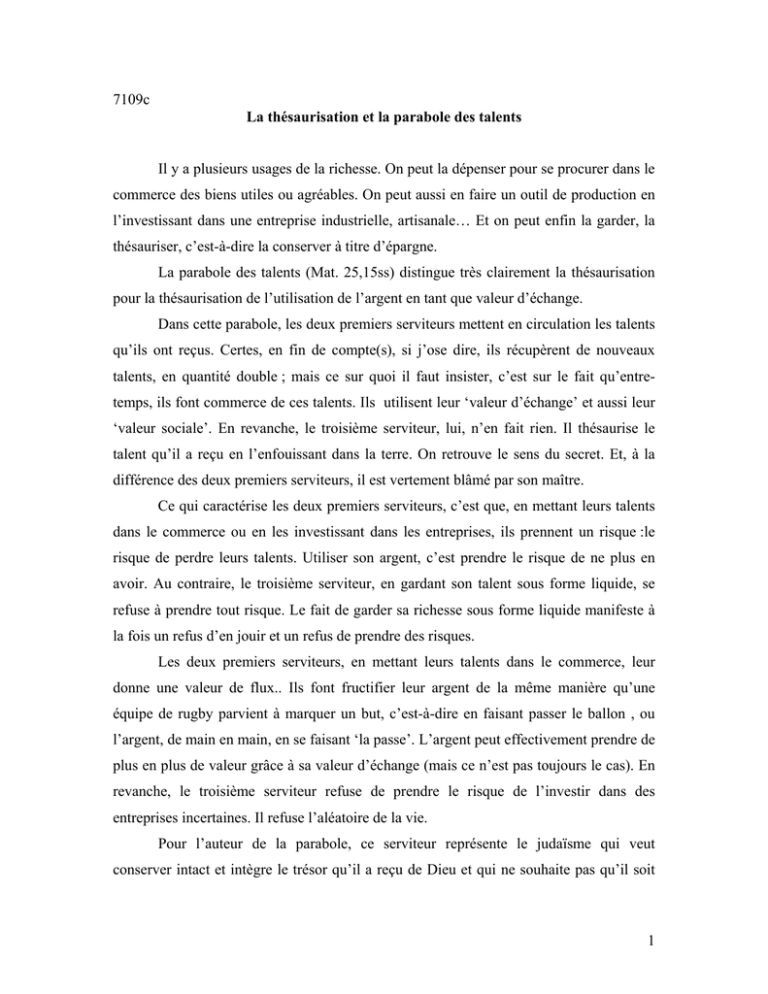 7109c

La thésaurisation et la parabole des talents

Il y a plusieurs usages de la richesse. On peut la dépenser pour se procurer dans le commerce des biens utiles ou agréables. On peut aussi en faire un outil de production en l'investissant dans une entreprise industrielle, artisanale… Et on peut enfin la garder, la thésauriser, c'est-à-dire la conserver à titre d'épargne.

La parabole des talents (Mat. 25,15ss) distingue très clairement la thésaurisation pour la thésaurisation de l'utilisation de l'argent en tant que valeur d'échange.

Dans cette parabole, les deux premiers serviteurs mettent en circulation les talents qu'ils ont reçus. Certes, en fin de compte(s), si j'ose dire, ils récupèrent de nouveaux talents, en quantité double ; mais ce sur quoi il faut insister, c'est sur le fait qu'entre-temps, ils font commerce de ces talents. Ils utilisent leur 'valeur d'échange' et aussi leur 'valeur sociale'. En revanche, le troisième serviteur, lui, n'en fait rien. Il thésaurise le talent qu'il a reçu en l'enfouissant dans la terre. On retrouve le sens du secret. Et, à la différence des deux premiers serviteurs, il est vertement blâmé par son maître.

Ce qui caractérise les deux premiers serviteurs, c'est que, en mettant leurs talents dans le commerce ou en les investissant dans les entreprises, ils prennent un risque :le risque de perdre leurs talents. Utiliser son argent, c'est prendre le risque de ne plus en avoir. Au contraire, le troisième serviteur, en gardant son talent sous forme liquide, se refuse à prendre tout risque. Le fait de garder sa richesse sous forme liquide manifeste à la fois un refus d'en jouir et un refus de prendre des risques.

Les deux premiers serviteurs, en mettant leurs talents dans le commerce, leur donne une valeur de flux.. Ils font fructifier leur argent de la même manière qu'une équipe de rugby parvient à marquer un but, c'est-à-dire en faisant passer le ballon , ou l'argent, de main en main, en se faisant 'la passe'. L'argent peut effectivement prendre de plus en plus de valeur grâce à sa valeur d'échange (mais ce n'est pas toujours le cas). En revanche, le troisième serviteur refuse de prendre le risque de l'investir dans des entreprises incertaines. Il refuse l'aléatoire de la vie.

Pour l'auteur de la parabole, ce serviteur représente le judaïsme qui veut conserver intact et intègre le trésor qu'il a reçu de Dieu et qui ne souhaite pas qu'il soit

1